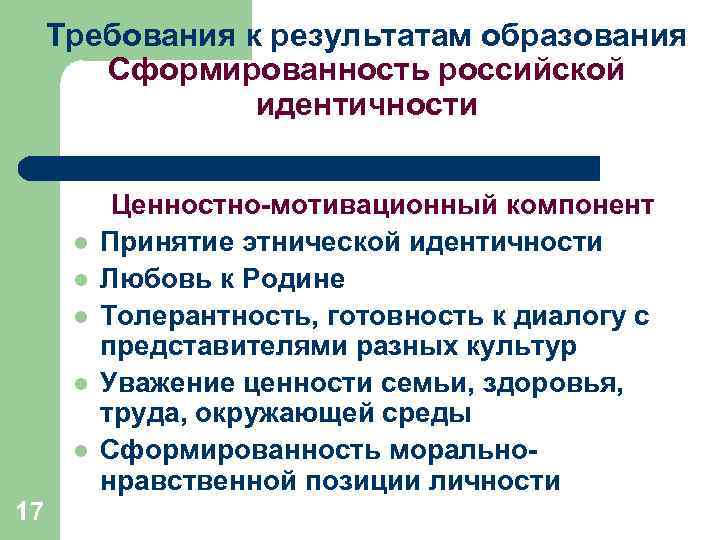 Требования к результатам образования
Сформированность российской идентичности

Ценностно-мотивационный компонент

• Принятие этнической идентичности
• Любовь к Родине
• Толерантность, готовность к диалогу с представителями разных культур
• Уважение ценности семьи, здоровья, труда, окружающей среды
• Сформированность морально-нравственной позиции личности

17